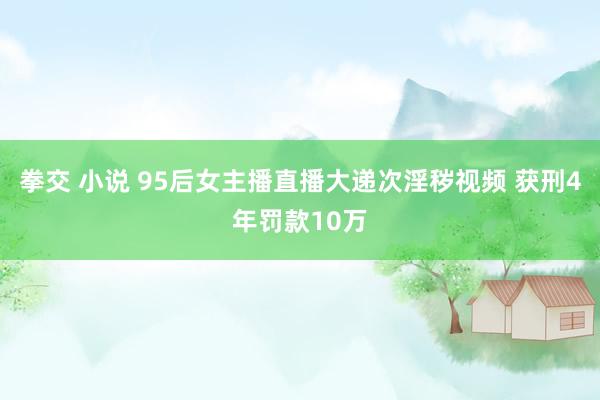 拳交 小说 95后女主播直播大递次淫秽视频 获刑4年罚款10万